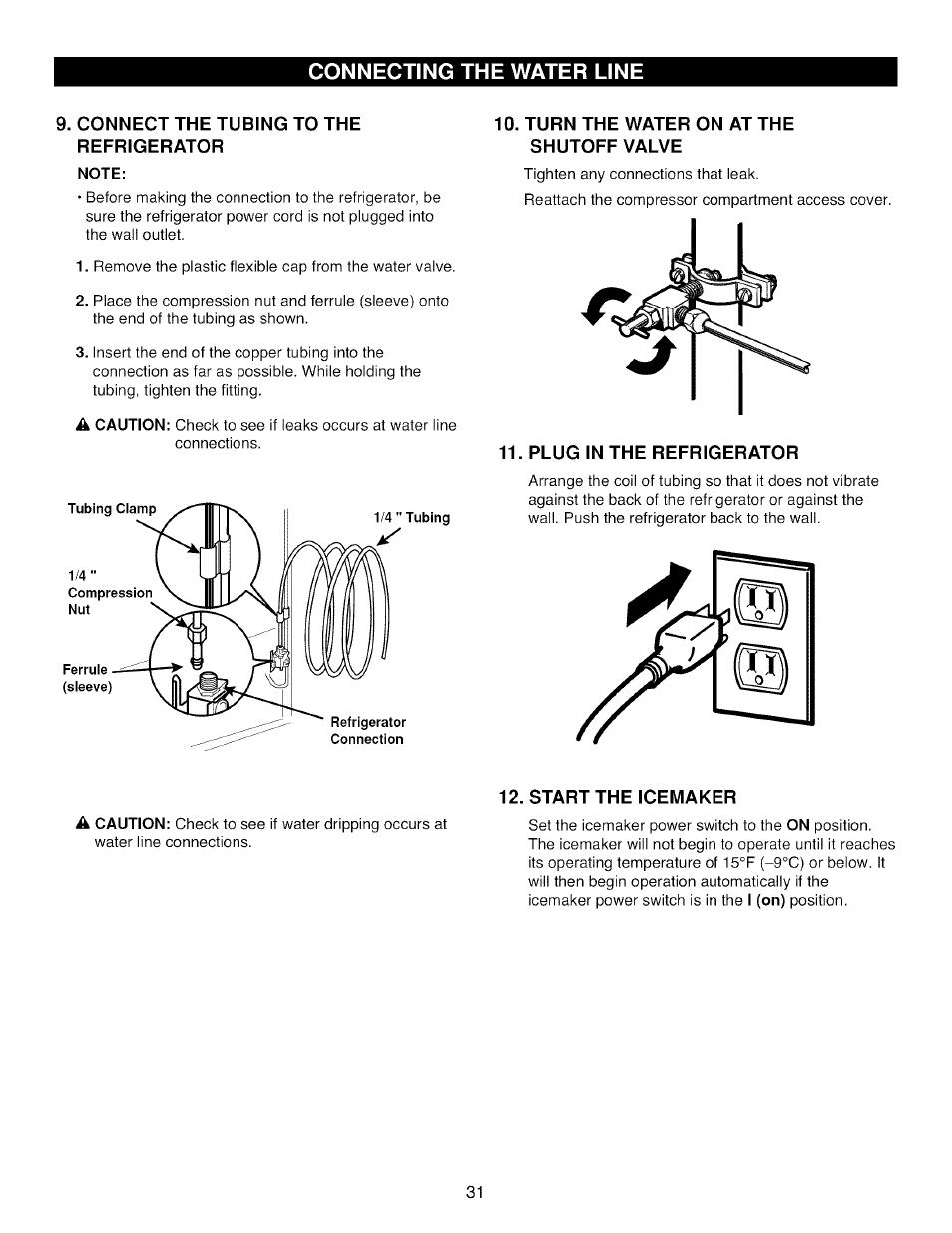 CONNECTING THE WATER LINE

9. CONNECT THE TUBING TO THE REFRIGERATOR

NOTE:

• Before making the connection to the refrigerator, be sure the refrigerator power cord is not plugged into the wall outlet.

1. Remove the plastic flexible cap from the water valve.

2. Place the compression nut and ferrule (sleeve) onto the end of the tubing as shown.

3. Insert the end of the copper tubing into the connection as far as possible. While holding the tubing, tighten the fitting.

⚠ CAUTION: Check to see if leaks occurs at water line connections.

Tubing Clamp

1/4 " Tubing

1/4 " Compression Nut

Ferrule (sleeve)

Refrigerator Connection

⚠ CAUTION: Check to see if water dripping occurs at water line connections.

10. TURN THE WATER ON AT THE SHUTOFF VALVE

Tighten any connections that leak.

Reattach the compressor compartment access cover.

11. PLUG IN THE REFRIGERATOR

Arrange the coil of tubing so that it does not vibrate against the back of the refrigerator or against the wall. Push the refrigerator back to the wall.

12. START THE ICEMAKER

Set the icemaker power switch to the ON position. The icemaker will not begin to operate until it reaches its operating temperature of 15°F (–9°C) or below. It will then begin operation automatically if the icemaker power switch is in the I (on) position.

31